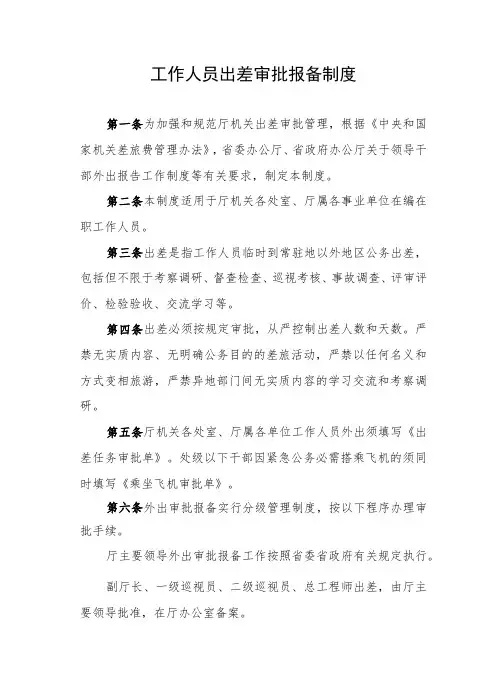 工作人员出差审批报备制度

第一条为加强和规范厅机关出差审批管理，根据《中央和国家机关差旅费管理办法》，省委办公厅、省政府办公厅关于领导干部外出报告工作制度等有关要求，制定本制度。

第二条本制度适用于厅机关各处室、厅属各事业单位在编在职工作人员。

第三条出差是指工作人员临时到常驻地以外地区公务出差，包括但不限于考察调研、督查检查、巡视考核、事故调查、评审评价、检验验收、交流学习等。

第四条出差必须按规定审批，从严控制出差人数和天数。严禁无实质内容、无明确公务目的的差旅活动，严禁以任何名义和方式变相旅游，严禁异地部门间无实质内容的学习交流和考察调研。

第五条厅机关各处室、厅属各单位工作人员外出须填写《出差任务审批单》。处级以下干部因紧急公务必需搭乘飞机的须同时填写《乘坐飞机审批单》。

第六条外出审批报备实行分级管理制度，按以下程序办理审批手续。

厅主要领导外出审批报备工作按照省委省政府有关规定执行。

副厅长、一级巡视员、二级巡视员、总工程师出差，由厅主要领导批准，在厅办公室备案。